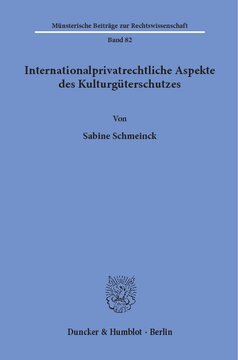 Münsterische Beiträge zur Rechtswissenschaft

Band 82

Internationalprivatrechtliche Aspekte des Kulturgüterschutzes

Von

Sabine Schmeinck

Duncker & Humblot · Berlin